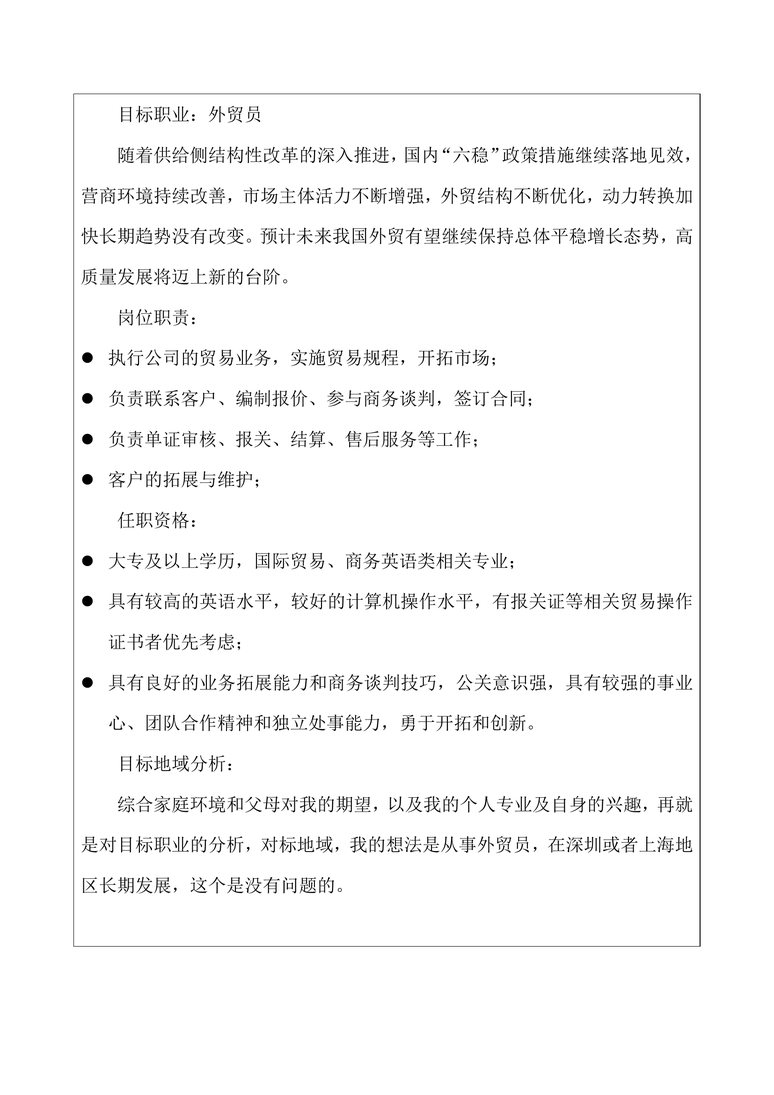 目标职业：外贸员

随着供给侧结构性改革的深入推进，国内“六稳”政策措施继续落地见效，营商环境持续改善，市场主体活力不断增强，外贸结构不断优化，动力转换加快长期趋势没有改变。预计未来我国外贸有望继续保持总体平稳增长态势，高质量发展将迈上新的台阶。

岗位职责：

● 执行公司的贸易业务，实施贸易规程，开拓市场；

● 负责联系客户、编制报价、参与商务谈判，签订合同；

● 负责单证审核、报关、结算、售后服务等工作；

● 客户的拓展与维护；

任职资格：

● 大专及以上学历，国际贸易、商务英语类相关专业；

● 具有较高的英语水平，较好的计算机操作水平，有报关证等相关贸易操作证书者优先考虑；

● 具有良好的业务拓展能力和商务谈判技巧，公关意识强，具有较强的事业心、团队合作精神和独立处事能力，勇于开拓和创新。

目标地域分析：

综合家庭环境和父母对我的期望，以及我的个人专业及自身的兴趣，再就是对目标职业的分析，对标地域，我的想法是从事外贸员，在深圳或者上海地区长期发展，这个是没有问题的。